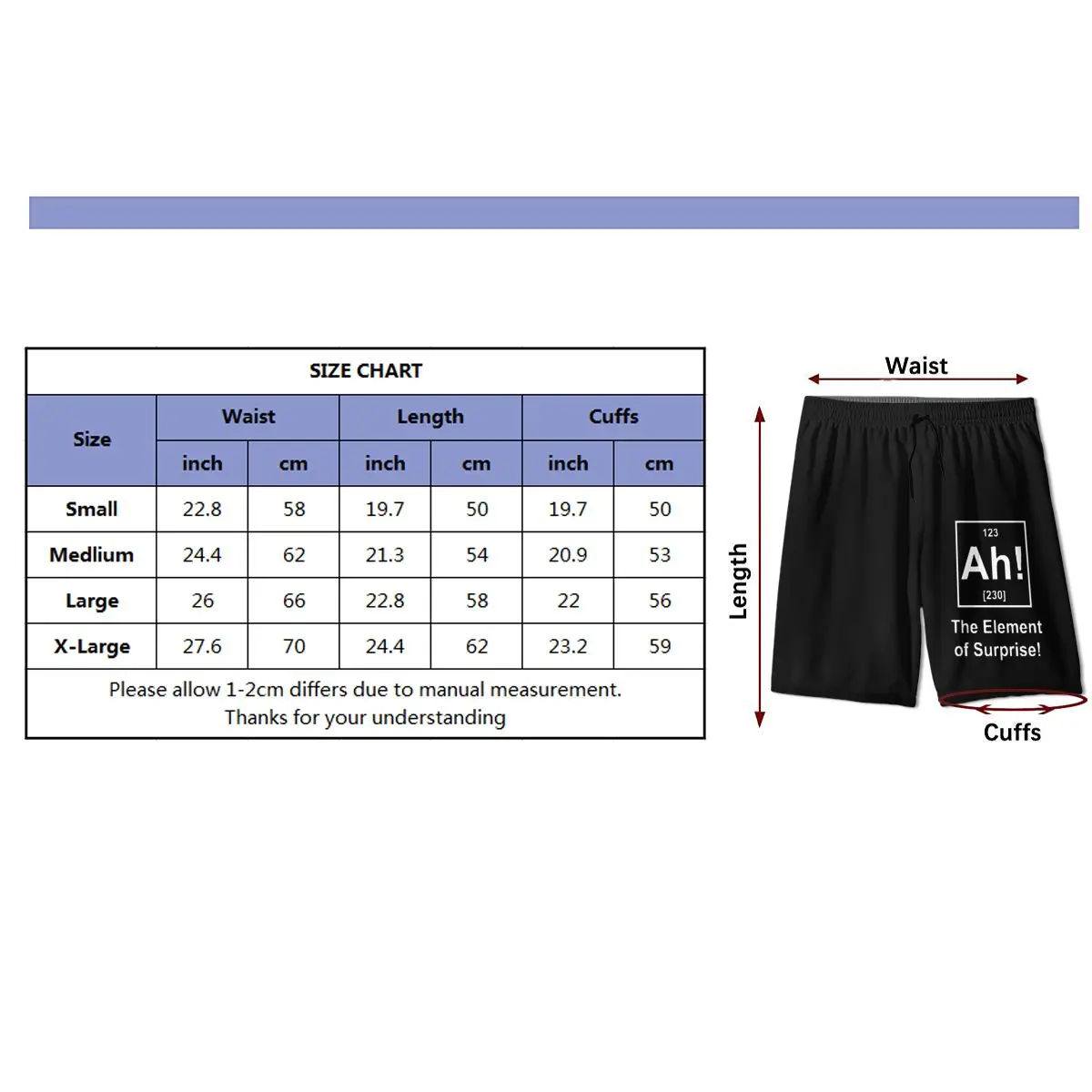 SIZE CHART

| Size | Waist inch | Waist cm | Length inch | Length cm | Cuffs inch | Cuffs cm |
|---|---|---|---|---|---|---|
| Small | 22.8 | 58 | 19.7 | 50 | 19.7 | 50 |
| Medlium | 24.4 | 62 | 21.3 | 54 | 20.9 | 53 |
| Large | 26 | 66 | 22.8 | 58 | 22 | 56 |
| X-Large | 27.6 | 70 | 24.4 | 62 | 23.2 | 59 |

Please allow 1-2cm differs due to manual measurement.
Thanks for your understanding

Waist
Length
123
Ah!
[230]
The Element of Surprise!
Cuffs